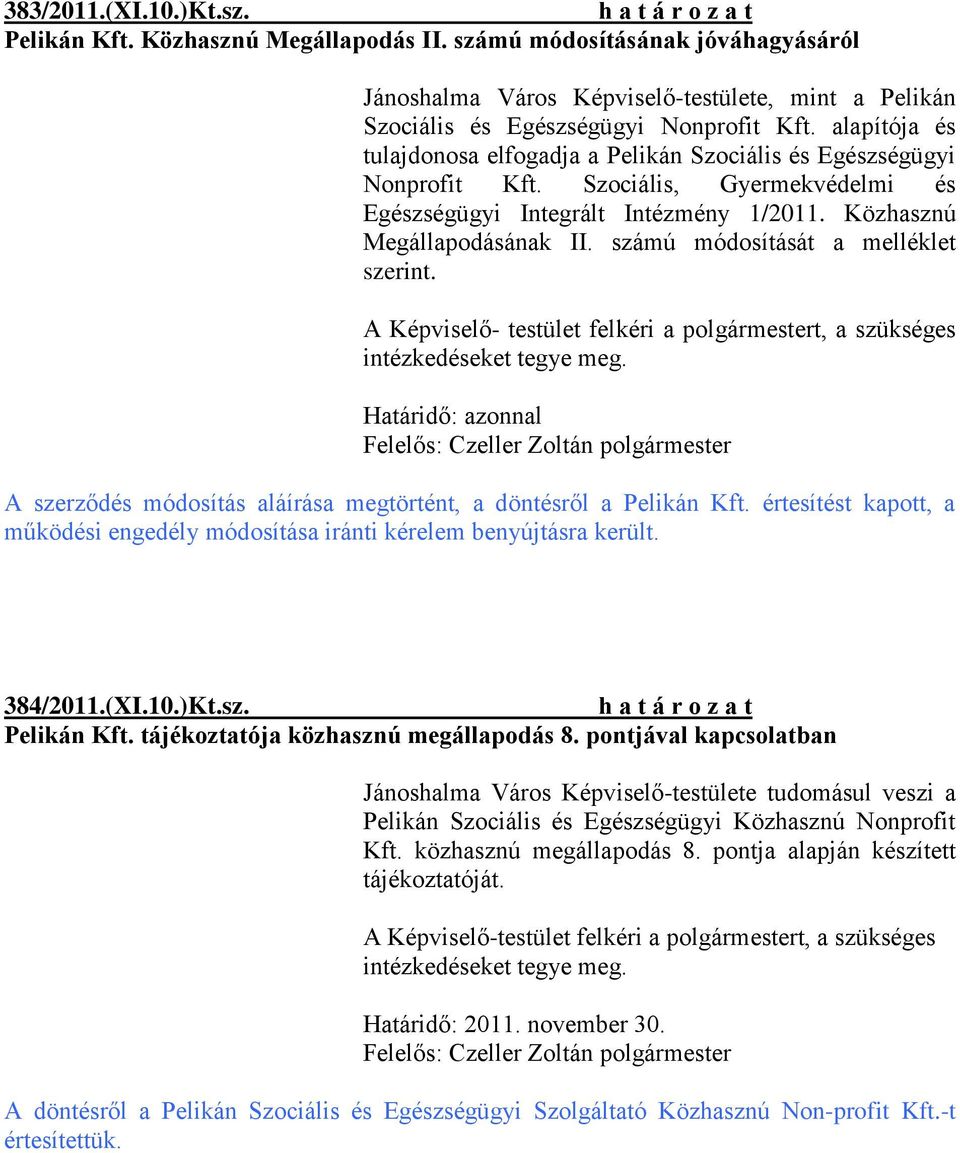 383/2011.(XI.10.)Kt.sz. h a t á r o z a t
Pelikán Kft. Közhasznú Megállapodás II. számú módosításának jóváhagyásáról

Jánoshalma Város Képviselő-testülete, mint a Pelikán Szociális és Egészségügyi Nonprofit Kft. alapítója és tulajdonosa elfogadja a Pelikán Szociális és Egészségügyi Nonprofit Kft. Szociális, Gyermekvédelmi és Egészségügyi Integrált Intézmény 1/2011. Közhasznú Megállapodásának II. számú módosítását a melléklet szerint.

A Képviselő- testület felkéri a polgármestert, a szükséges intézkedéseket tegye meg.

Határidő: azonnal
Felelős: Czeller Zoltán polgármester

A szerződés módosítás aláírása megtörtént, a döntésről a Pelikán Kft. értesítést kapott, a működési engedély módosítása iránti kérelem benyújtásra került.

384/2011.(XI.10.)Kt.sz. h a t á r o z a t
Pelikán Kft. tájékoztatója közhasznú megállapodás 8. pontjával kapcsolatban

Jánoshalma Város Képviselő-testülete tudomásul veszi a Pelikán Szociális és Egészségügyi Közhasznú Nonprofit Kft. közhasznú megállapodás 8. pontja alapján készített tájékoztatóját.

A Képviselő-testület felkéri a polgármestert, a szükséges intézkedéseket tegye meg.

Határidő: 2011. november 30.
Felelős: Czeller Zoltán polgármester

A döntésről a Pelikán Szociális és Egészségügyi Szolgáltató Közhasznú Non-profit Kft.-t értesítettük.